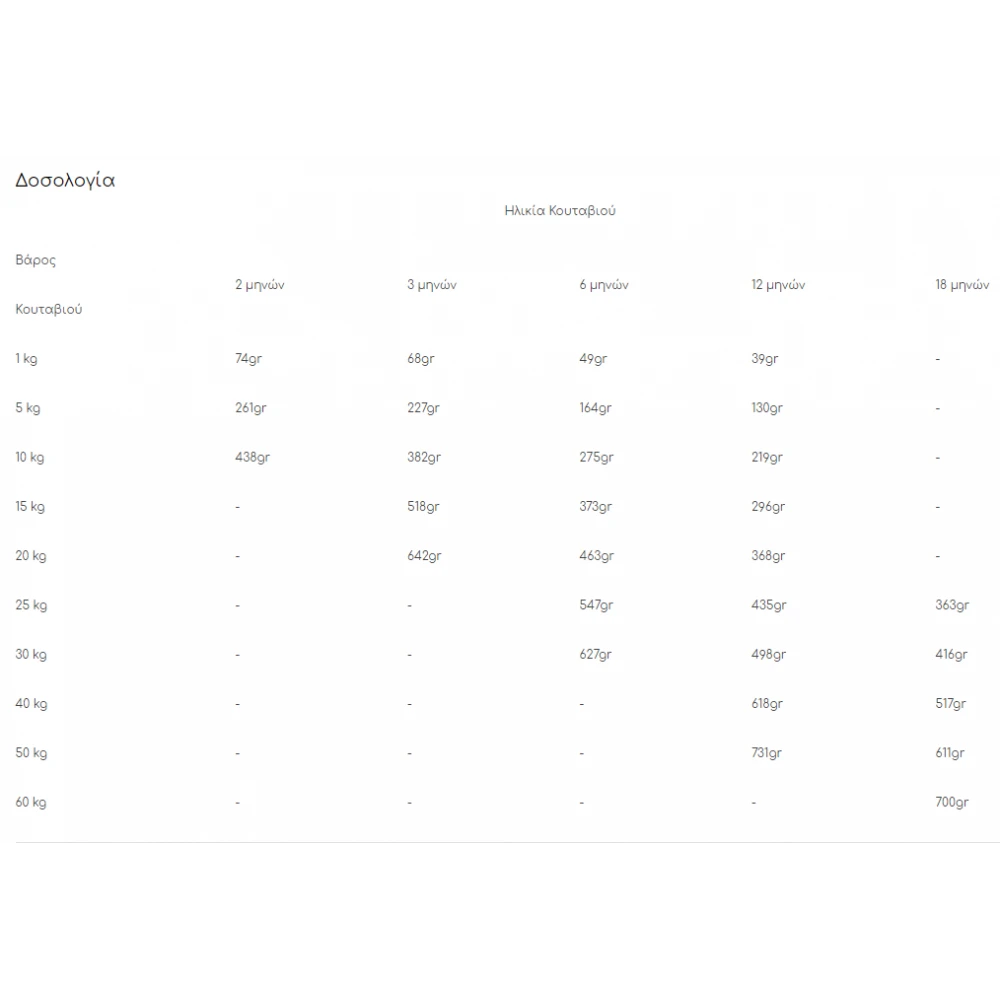 Δοσολογία

Ηλικία Κουταβιού

| Βάρος Κουταβιού | 2 μηνών | 3 μηνών | 6 μηνών | 12 μηνών | 18 μηνών |
|---|---|---|---|---|---|
| 1 kg | 74gr | 68gr | 49gr | 39gr | - |
| 5 kg | 261gr | 227gr | 164gr | 130gr | - |
| 10 kg | 438gr | 382gr | 275gr | 219gr | - |
| 15 kg | - | 518gr | 373gr | 296gr | - |
| 20 kg | - | 642gr | 463gr | 368gr | - |
| 25 kg | - | - | 547gr | 435gr | 363gr |
| 30 kg | - | - | 627gr | 498gr | 416gr |
| 40 kg | - | - | - | 618gr | 517gr |
| 50 kg | - | - | - | 731gr | 611gr |
| 60 kg | - | - | - | - | 700gr |